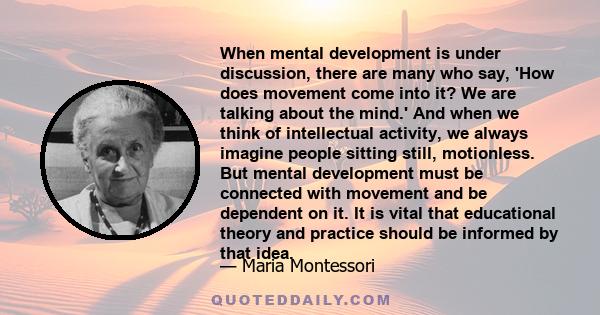 When mental development is under discussion, there are many who say, 'How does movement come into it? We are talking about the mind.' And when we think of intellectual activity, we always imagine people sitting still, motionless. But mental development must be connected with movement and be dependent on it. It is vital that educational theory and practice should be informed by that idea.

— Maria Montessori

QUOTEDDAILY.COM